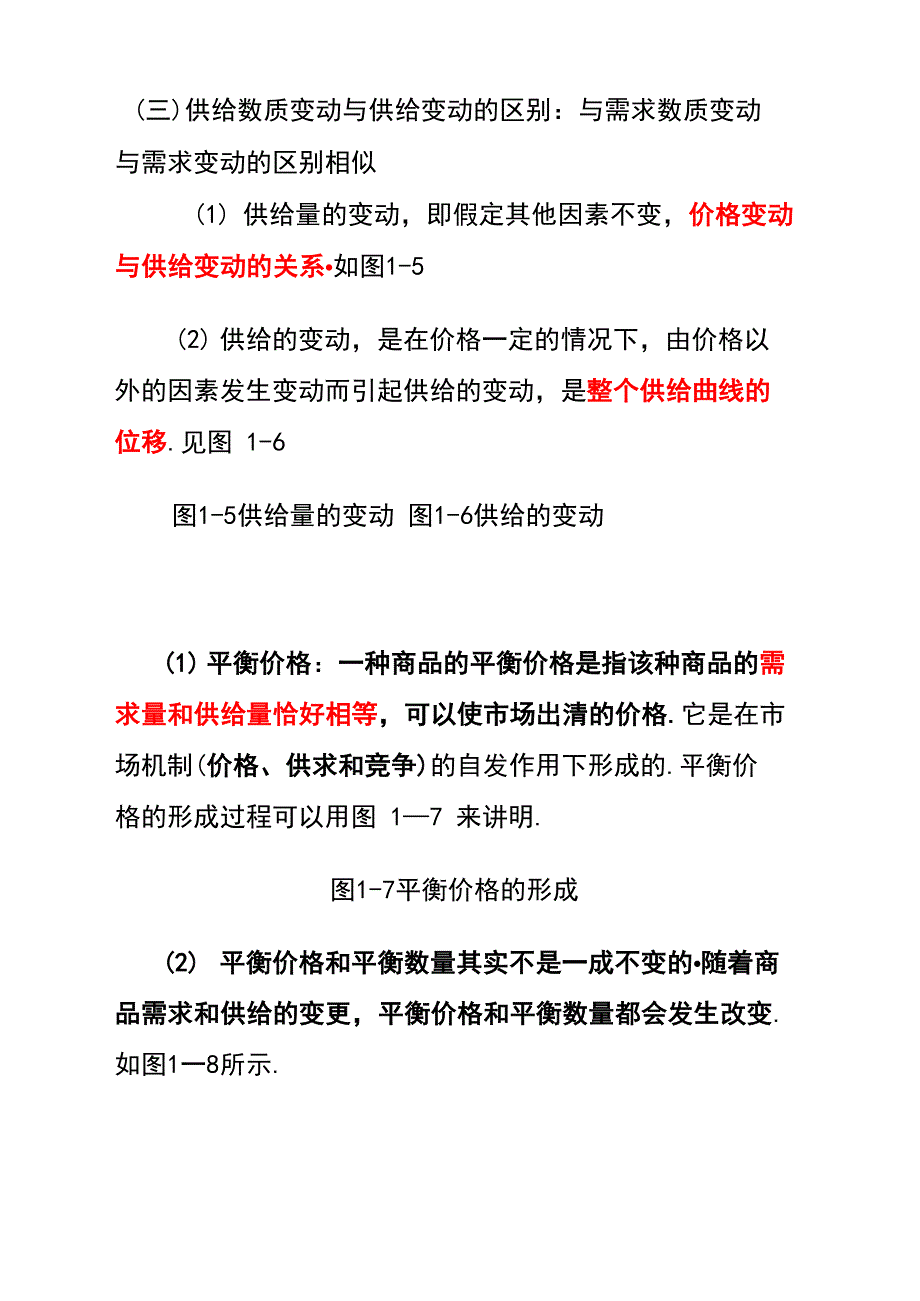 (三)供给数质变动与供给变动的区别：与需求数质变动与需求变动的区别相似

(1) 供给量的变动，即假定其他因素不变，价格变动与供给变动的关系•如图1-5

(2) 供给的变动，是在价格一定的情况下，由价格以外的因素发生变动而引起供给的变动，是整个供给曲线的位移.见图 1-6

图1-5供给量的变动 图1-6供给的变动

(1) 平衡价格：一种商品的平衡价格是指该种商品的需求量和供给量恰好相等，可以使市场出清的价格.它是在市场机制(价格、供求和竞争)的自发作用下形成的.平衡价格的形成过程可以用图 1—7 来讲明.

图1-7平衡价格的形成

(2) 平衡价格和平衡数量其实不是一成不变的•随着商品需求和供给的变更，平衡价格和平衡数量都会发生改变.如图1一8所示.